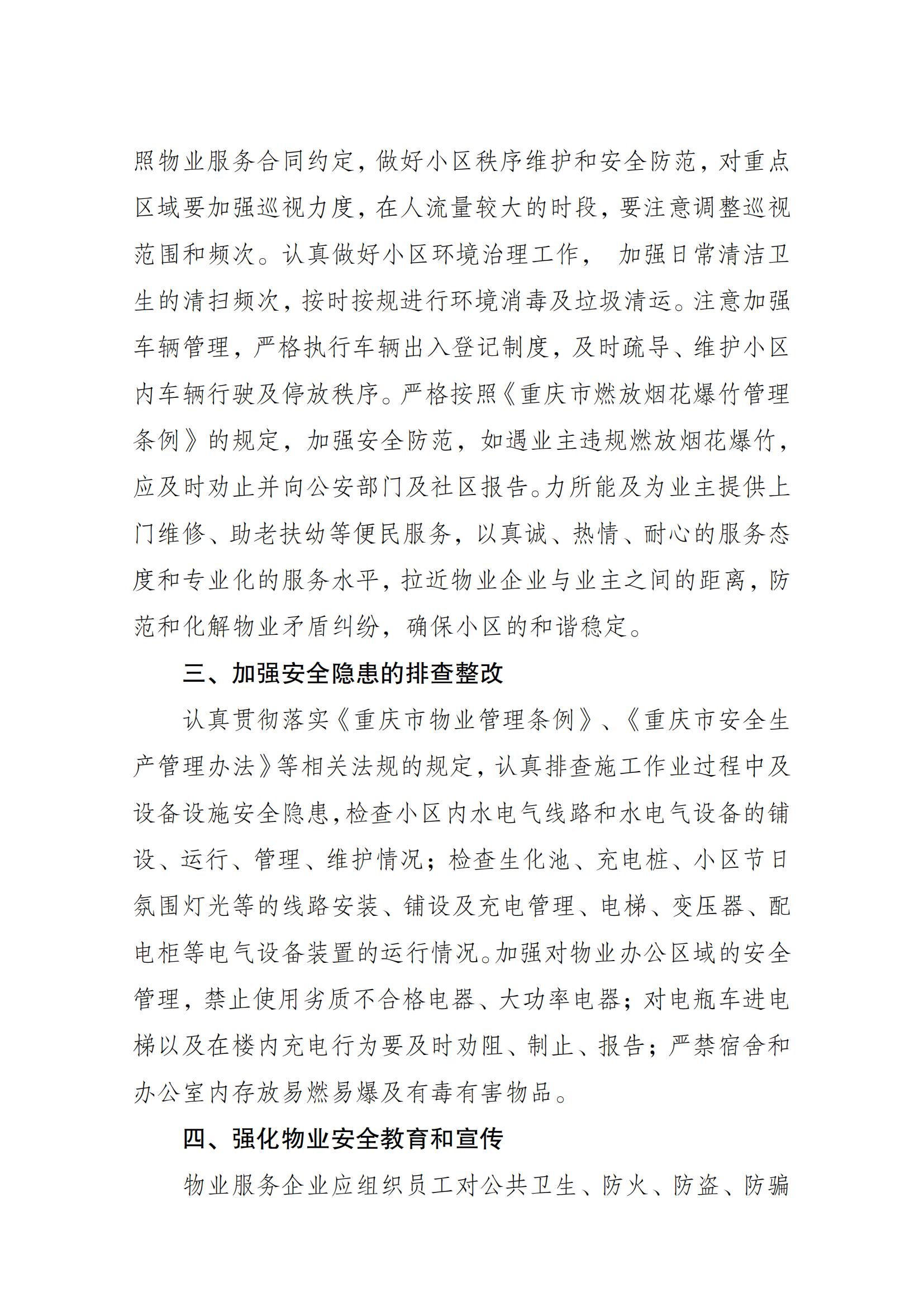 照物业服务合同约定，做好小区秩序维护和安全防范，对重点区域要加强巡视力度，在人流量较大的时段，要注意调整巡视范围和频次。认真做好小区环境治理工作， 加强日常清洁卫生的清扫频次，按时按规进行环境消毒及垃圾清运。注意加强车辆管理，严格执行车辆出入登记制度，及时疏导、维护小区内车辆行驶及停放秩序。严格按照《重庆市燃放烟花爆竹管理条例》的规定，加强安全防范，如遇业主违规燃放烟花爆竹，应及时劝止并向公安部门及社区报告。力所能及为业主提供上门维修、助老扶幼等便民服务，以真诚、热情、耐心的服务态度和专业化的服务水平，拉近物业企业与业主之间的距离，防范和化解物业矛盾纠纷，确保小区的和谐稳定。

三、加强安全隐患的排查整改

认真贯彻落实《重庆市物业管理条例》、《重庆市安全生产管理办法》等相关法规的规定，认真排查施工作业过程中及设备设施安全隐患，检查小区内水电气线路和水电气设备的铺设、运行、管理、维护情况；检查生化池、充电桩、小区节日氛围灯光等的线路安装、铺设及充电管理、电梯、变压器、配电柜等电气设备装置的运行情况。加强对物业办公区域的安全管理，禁止使用劣质不合格电器、大功率电器；对电瓶车进电梯以及在楼内充电行为要及时劝阻、制止、报告；严禁宿舍和办公室内存放易燃易爆及有毒有害物品。

四、强化物业安全教育和宣传

物业服务企业应组织员工对公共卫生、防火、防盗、防骗